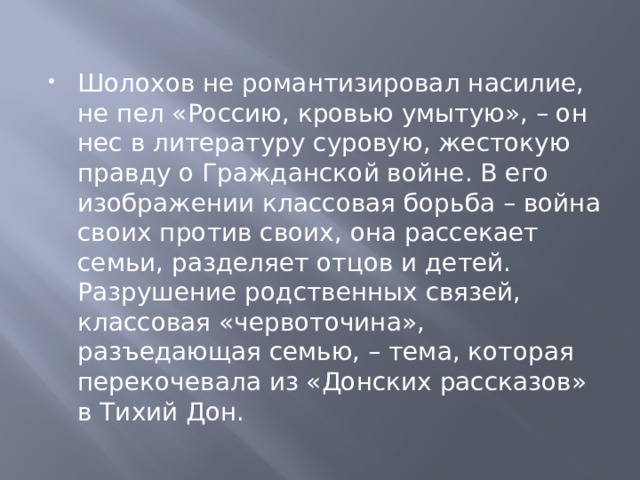 • Шолохов не романтизировал насилие, не пел «Россию, кровью умытую», – он нес в литературу суровую, жестокую правду о Гражданской войне. В его изображении классовая борьба – война своих против своих, она рассекает семьи, разделяет отцов и детей. Разрушение родственных связей, классовая «червоточина», разъедающая семью, – тема, которая перекочевала из «Донских рассказов» в Тихий Дон.